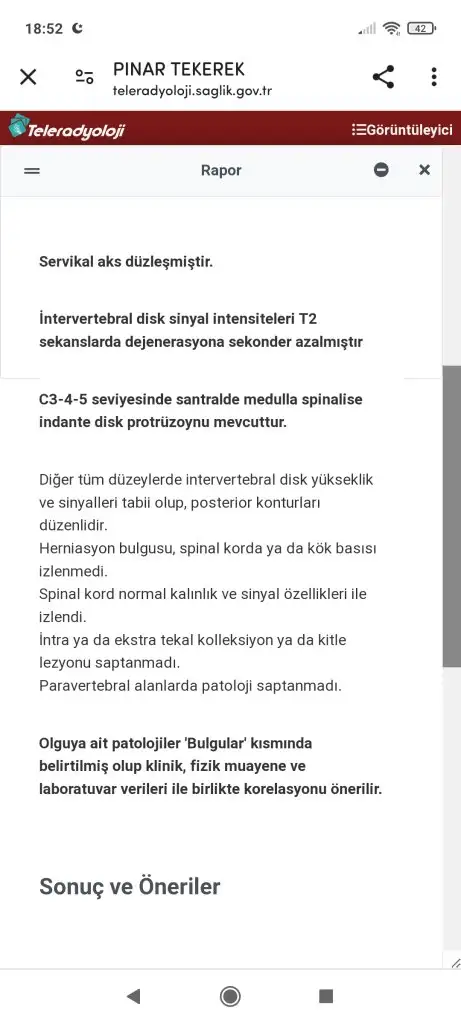 18:52 42

PINAR TEKEREK
teleradyoloji.saglik.gov.tr

Teleradyoloji
Görüntüleyici

Rapor

Servikal aks düzleşmiştir.

İntervertebral disk sinyal intensiteleri T2 sekanslarda dejenerasyona sekonder azalmıştır

C3-4-5 seviyesinde santralde medulla spinalise indante disk protrüzoynu mevcuttur.

Diğer tüm düzeylerde intervertebral disk yükseklik ve sinyalleri tabii olup, posterior konturları düzenlidir.
Herniasyon bulgusu, spinal korda ya da kök basısı izlenmedi.
Spinal kord normal kalınlık ve sinyal özellikleri ile izlendi.
İntra ya da ekstra tekal kolleksiyon ya da kitle lezyonu saptanmadı.
Paravertebral alanlarda patoloji saptanmadı.

Olguya ait patolojiler 'Bulgular' kısmında belirtilmiş olup klinik, fizik muayene ve laboratuvar verileri ile birlikte korelasyonu önerilir.

Sonuç ve Öneriler